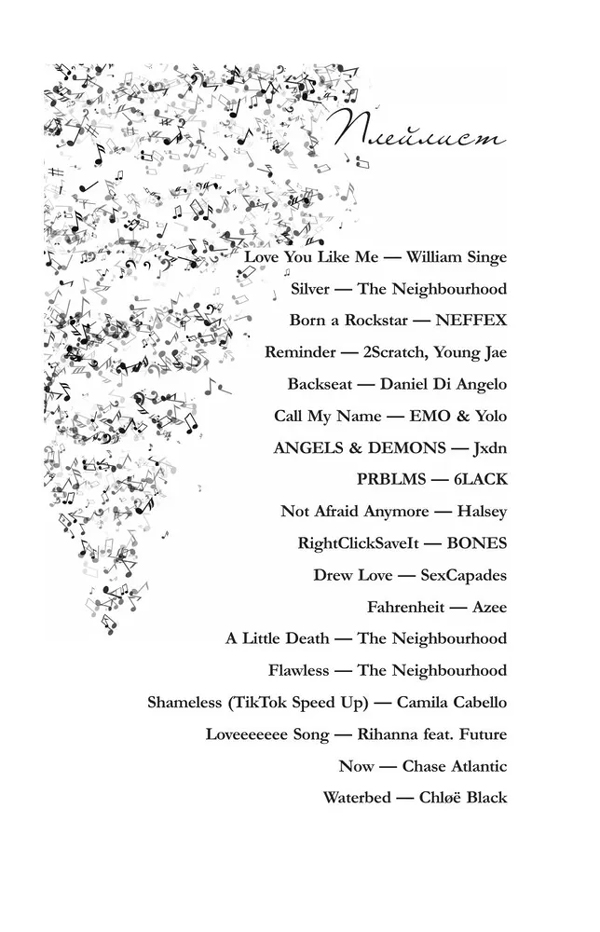 Плейлист

Love You Like Me — William Singe

Silver — The Neighbourhood

Born a Rockstar — NEFFEX

Reminder — 2Scratch, Young Jae

Backseat — Daniel Di Angelo

Call My Name — EMO & Yolo

ANGELS & DEMONS — Jxdn

PRBLMS — 6LACK

Not Afraid Anymore — Halsey

RightClickSaveIt — BONES

Drew Love — SexCapades

Fahrenheit — Azee

A Little Death — The Neighbourhood

Flawless — The Neighbourhood

Shameless (TikTok Speed Up) — Camila Cabello

Loveeeeeee Song — Rihanna feat. Future

Now — Chase Atlantic

Waterbed — Chløë Black